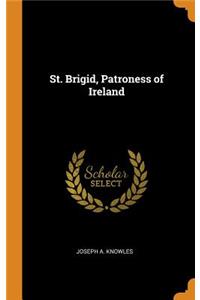 St. Brigid, Patroness of Ireland

Scholar SELECT

JOSEPH A. KNOWLES